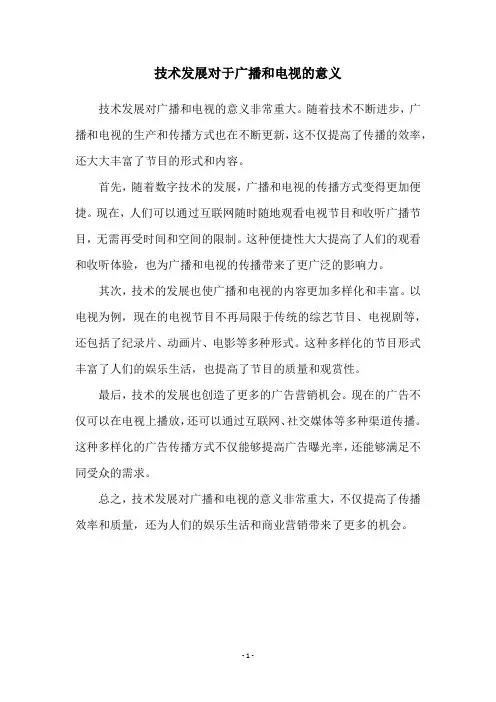 技术发展对于广播和电视的意义

技术发展对广播和电视的意义非常重大。随着技术不断进步，广播和电视的生产和传播方式也在不断更新，这不仅提高了传播的效率，还大大丰富了节目的形式和内容。

首先，随着数字技术的发展，广播和电视的传播方式变得更加便捷。现在，人们可以通过互联网随时随地观看电视节目和收听广播节目，无需再受时间和空间的限制。这种便捷性大大提高了人们的观看和收听体验，也为广播和电视的传播带来了更广泛的影响力。

其次，技术的发展也使广播和电视的内容更加多样化和丰富。以电视为例，现在的电视节目不再局限于传统的综艺节目、电视剧等，还包括了纪录片、动画片、电影等多种形式。这种多样化的节目形式丰富了人们的娱乐生活，也提高了节目的质量和观赏性。

最后，技术的发展也创造了更多的广告营销机会。现在的广告不仅可以在电视上播放，还可以通过互联网、社交媒体等多种渠道传播。这种多样化的广告传播方式不仅能够提高广告曝光率，还能够满足不同受众的需求。

总之，技术发展对广播和电视的意义非常重大，不仅提高了传播效率和质量，还为人们的娱乐生活和商业营销带来了更多的机会。

- 1 -